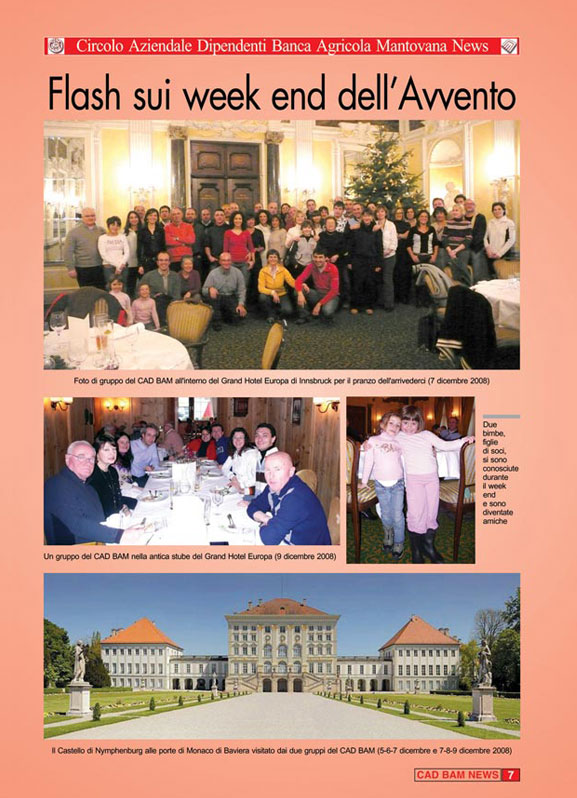 Circolo Aziendale Dipendenti Banca Agricola Mantovana News

Flash sui week end dell'Avvento

Foto di gruppo del CAD BAM all'interno del Grand Hotel Europa di Innsbruck per il pranzo dell'arrivederci (7 dicembre 2008)

Un gruppo del CAD BAM nella antica stube del Grand Hotel Europa (9 dicembre 2008)

Due bimbe, figlie di soci, si sono conosciute durante il week end e sono diventate amiche

Il Castello di Nymphenburg alle porte di Monaco di Baviera visitato dai due gruppi del CAD BAM (5-6-7 dicembre e 7-8-9 dicembre 2008)

CAD BAM NEWS 7